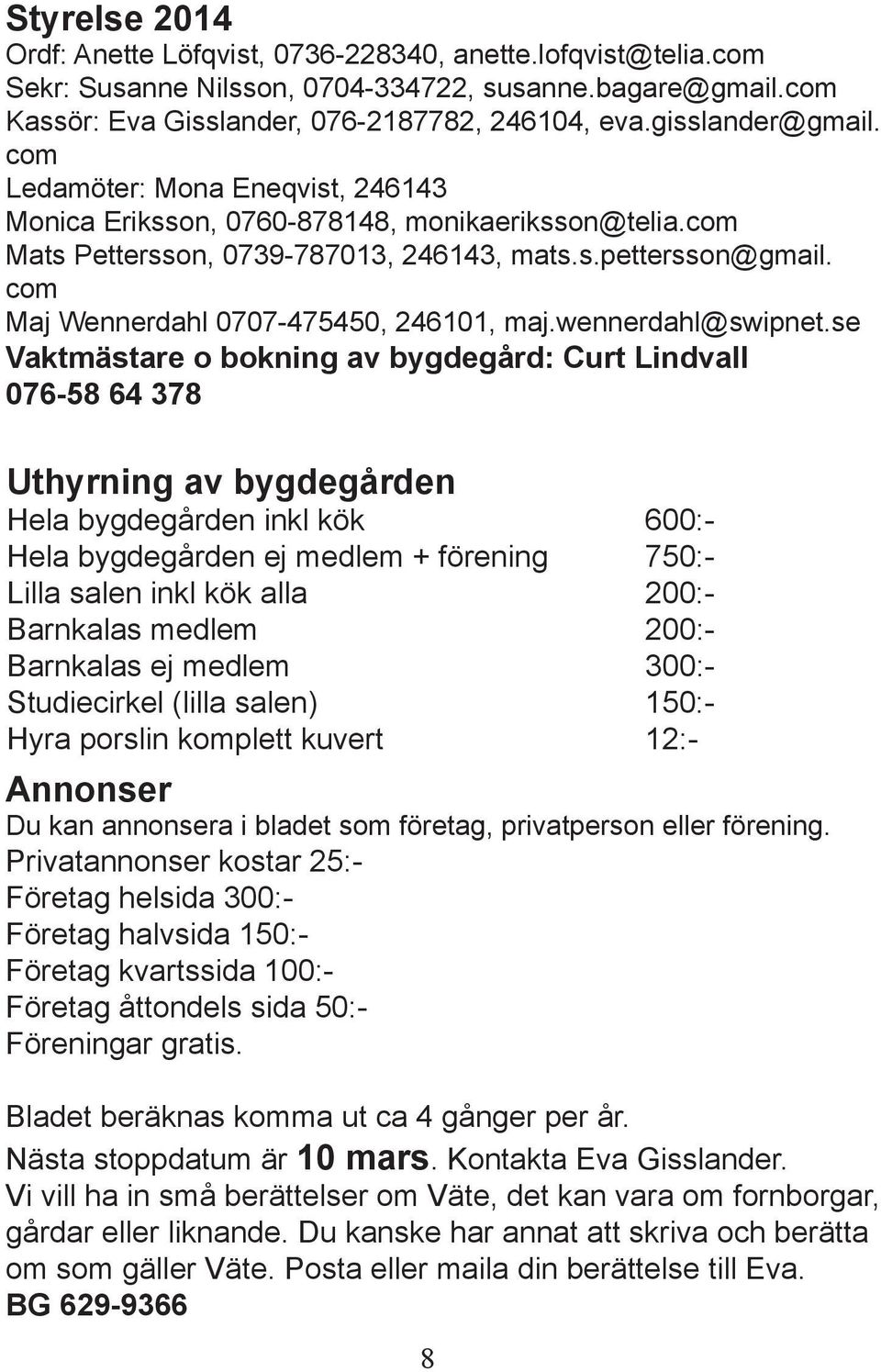 Styrelse 2014
Ordf: Anette Löfqvist, 0736-228340, anette.lofqvist@telia.com
Sekr: Susanne Nilsson, 0704-334722, susanne.bagare@gmail.com
Kassör: Eva Gisslander, 076-2187782, 246104, eva.gisslander@gmail.com
Ledamöter: Mona Eneqvist, 246143
Monica Eriksson, 0760-878148, monikaeriksson@telia.com
Mats Pettersson, 0739-787013, 246143, mats.s.pettersson@gmail.com
Maj Wennerdahl 0707-475450, 246101, maj.wennerdahl@swipnet.se
Vaktmästare o bokning av bygdegård: Curt Lindvall 076-58 64 378

Uthyrning av bygdegården

| | |
|---|---|
| Hela bygdegården inkl kök | 600:- |
| Hela bygdegården ej medlem + förening | 750:- |
| Lilla salen inkl kök alla | 200:- |
| Barnkalas medlem | 200:- |
| Barnkalas ej medlem | 300:- |
| Studiecirkel (lilla salen) | 150:- |
| Hyra porslin komplett kuvert | 12:- |

Annonser
Du kan annonsera i bladet som företag, privatperson eller förening.
Privatannonser kostar 25:-
Företag helsida 300:-
Företag halvsida 150:-
Företag kvartssida 100:-
Företag åttondels sida 50:-
Föreningar gratis.

Bladet beräknas komma ut ca 4 gånger per år.
Nästa stoppdatum är 10 mars. Kontakta Eva Gisslander.
Vi vill ha in små berättelser om Väte, det kan vara om fornborgar, gårdar eller liknande. Du kanske har annat att skriva och berätta om som gäller Väte. Posta eller maila din berättelse till Eva.
BG 629-9366

8